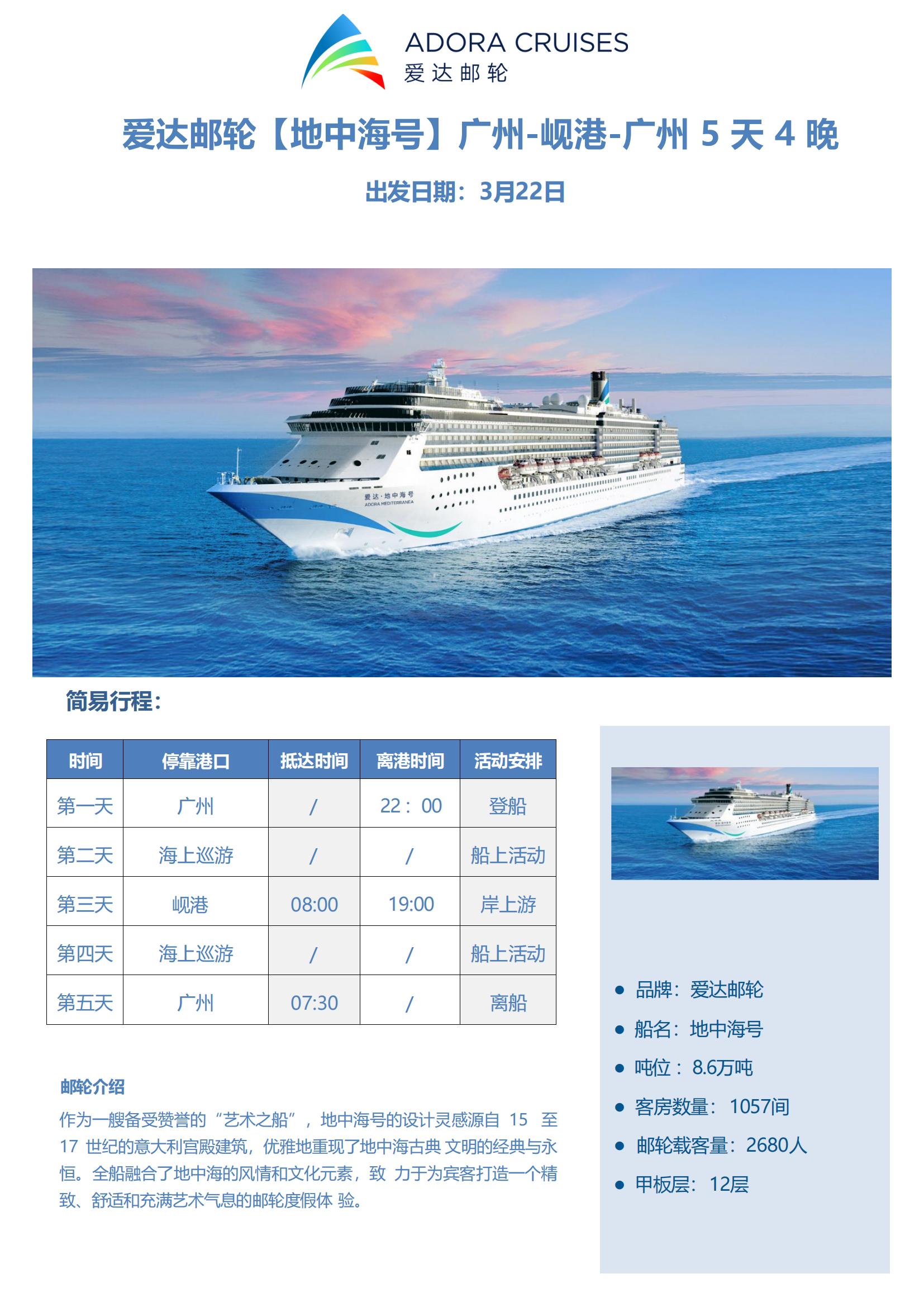 ADORA CRUISES
爱达邮轮

爱达邮轮【地中海号】广州-岘港-广州 5 天 4 晚

出发日期：3月22日

爱达·地中海号
ADORA MEDITERRANEA

简易行程：

| 时间 | 停靠港口 | 抵达时间 | 离港时间 | 活动安排 |
|---|---|---|---|---|
| 第一天 | 广州 | / | 22：00 | 登船 |
| 第二天 | 海上巡游 | / | / | 船上活动 |
| 第三天 | 岘港 | 08:00 | 19:00 | 岸上游 |
| 第四天 | 海上巡游 | / | / | 船上活动 |
| 第五天 | 广州 | 07:30 | / | 离船 |

邮轮介绍

作为一艘备受赞誉的“艺术之船”，地中海号的设计灵感源自 15 至 17 世纪的意大利宫殿建筑，优雅地重现了地中海古典 文明的经典与永恒。全船融合了地中海的风情和文化元素，致 力于为宾客打造一个精致、舒适和充满艺术气息的邮轮度假体 验。

- 品牌：爱达邮轮
- 船名：地中海号
- 吨位：8.6万吨
- 客房数量：1057间
- 邮轮载客量：2680人
- 甲板层：12层